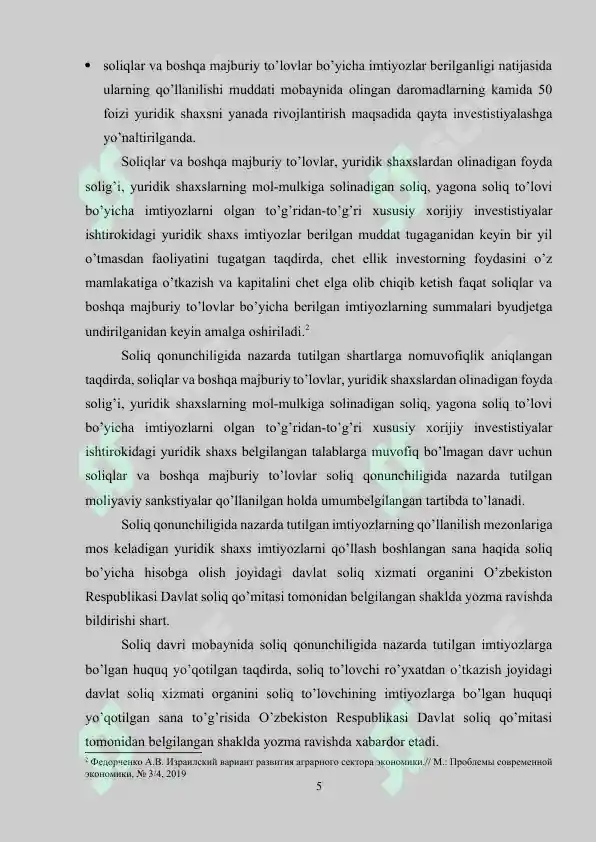 • soliqlar va boshqa majburiy to'lovlar bo'yicha imtiyozlar berilganligi natijasida ularning qo'llanilishi muddati mobaynida olingan daromadlarning kamida 50 foizi yuridik shaxsni yanada rivojlantirish maqsadida qayta investistiyalashga yo'naltirilganda.

Soliqlar va boshqa majburiy to'lovlar, yuridik shaxslardan olinadigan foyda solig'i, yuridik shaxslarning mol-mulkiga solinadigan soliq, yagona soliq to'lovi bo'yicha imtiyozlarni olgan to'g'ridan-to'g'ri xususiy xorijiy investistiyalar ishtirokidagi yuridik shaxs imtiyozlar berilgan muddat tugaganidan keyin bir yil o'tmasdan faoliyatini tugatgan taqdirda, chet ellik investorning foydasini o'z mamlakatiga o'tkazish va kapitalini chet elga olib chiqib ketish faqat soliqlar va boshqa majburiy to'lovlar bo'yicha berilgan imtiyozlarning summalari byudjetga undirilganidan keyin amalga oshiriladi.$^2$

Soliq qonunchiligida nazarda tutilgan shartlarga nomuvofiqlik aniqlangan taqdirda, soliqlar va boshqa majburiy to'lovlar, yuridik shaxslardan olinadigan foyda solig'i, yuridik shaxslarning mol-mulkiga solinadigan soliq, yagona soliq to'lovi bo'yicha imtiyozlarni olgan to'g'ridan-to'g'ri xususiy xorijiy investistiyalar ishtirokidagi yuridik shaxs belgilangan talablarga muvofiq bo'lmagan davr uchun soliqlar va boshqa majburiy to'lovlar soliq qonunchiligida nazarda tutilgan moliyaviy sankstiyalar qo'llanilgan holda umumbelgilangan tartibda to'lanadi.

Soliq qonunchiligida nazarda tutilgan imtiyozlarning qo'llanilish mezonlariga mos keladigan yuridik shaxs imtiyozlarni qo'llash boshlangan sana haqida soliq bo'yicha hisobga olish joyidagi davlat soliq xizmati organini O'zbekiston Respublikasi Davlat soliq qo'mitasi tomonidan belgilangan shaklda yozma ravishda bildirishi shart.

Soliq davri mobaynida soliq qonunchiligida nazarda tutilgan imtiyozlarga bo'lgan huquq yo'qotilgan taqdirda, soliq to'lovchi ro'yxatdan o'tkazish joyidagi davlat soliq xizmati organini soliq to'lovchining imtiyozlarga bo'lgan huquqi yo'qotilgan sana to'g'risida O'zbekiston Respublikasi Davlat soliq qo'mitasi tomonidan belgilangan shaklda yozma ravishda xabardor etadi.

$^2$ Федорченко А.В. Израилский вариант развития аграрного сектора экономики.// М.: Проблемы современной экономики, № 3/4, 2019

5